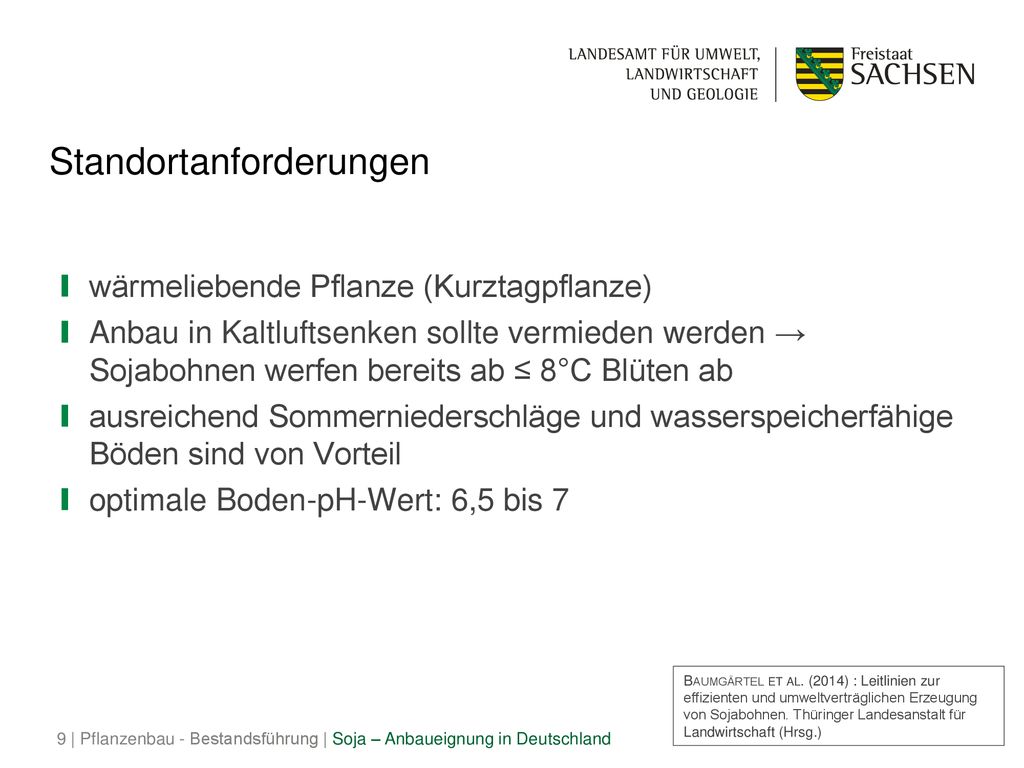 LANDESAMT FÜR UMWELT, LANDWIRTSCHAFT UND GEOLOGIE

Freistaat SACHSEN

Standortanforderungen

wärmeliebende Pflanze (Kurztagpflanze)

Anbau in Kaltluftsenken sollte vermieden werden → Sojabohnen werfen bereits ab ≤ 8°C Blüten ab

ausreichend Sommerniederschläge und wasserspeicherfähige Böden sind von Vorteil

optimale Boden-pH-Wert: 6,5 bis 7

BAUMGÄRTEL ET AL. (2014) : Leitlinien zur effizienten und umweltverträglichen Erzeugung von Sojabohnen. Thüringer Landesanstalt für Landwirtschaft (Hrsg.)

9 | Pflanzenbau - Bestandsführung | Soja – Anbaueignung in Deutschland